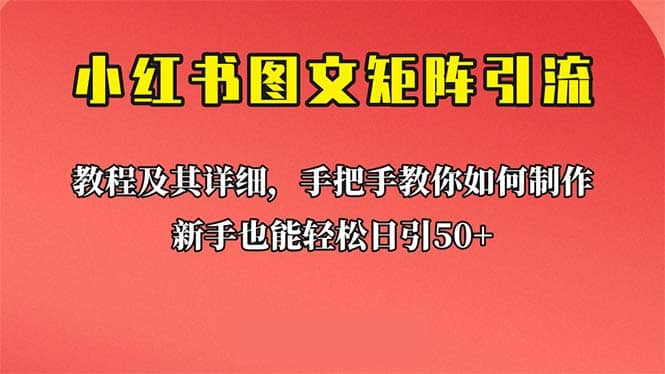 小红书图文矩阵引流

教程及其详细，手把手教你如何制作

新手也能轻松日引50+